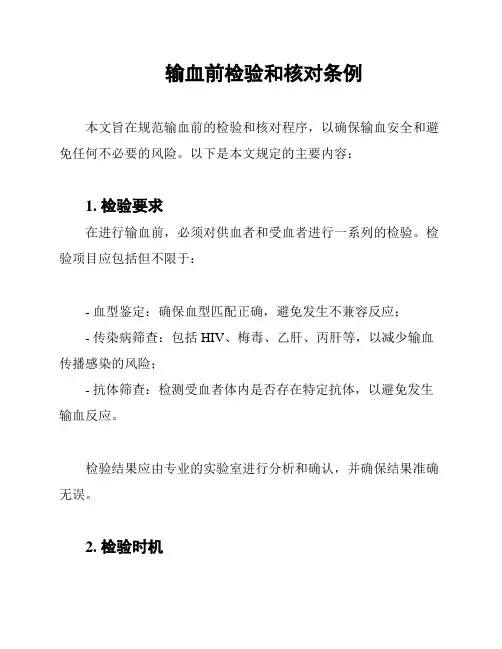 输血前检验和核对条例

本文旨在规范输血前的检验和核对程序，以确保输血安全和避免任何不必要的风险。以下是本文规定的主要内容：

1. 检验要求

在进行输血前，必须对供血者和受血者进行一系列的检验。检验项目应包括但不限于：

- 血型鉴定：确保血型匹配正确，避免发生不兼容反应；

- 传染病筛查：包括 HIV、梅毒、乙肝、丙肝等，以减少输血传播感染的风险；

- 抗体筛查：检测受血者体内是否存在特定抗体，以避免发生输血反应。

检验结果应由专业的实验室进行分析和确认，并确保结果准确无误。

2. 检验时机